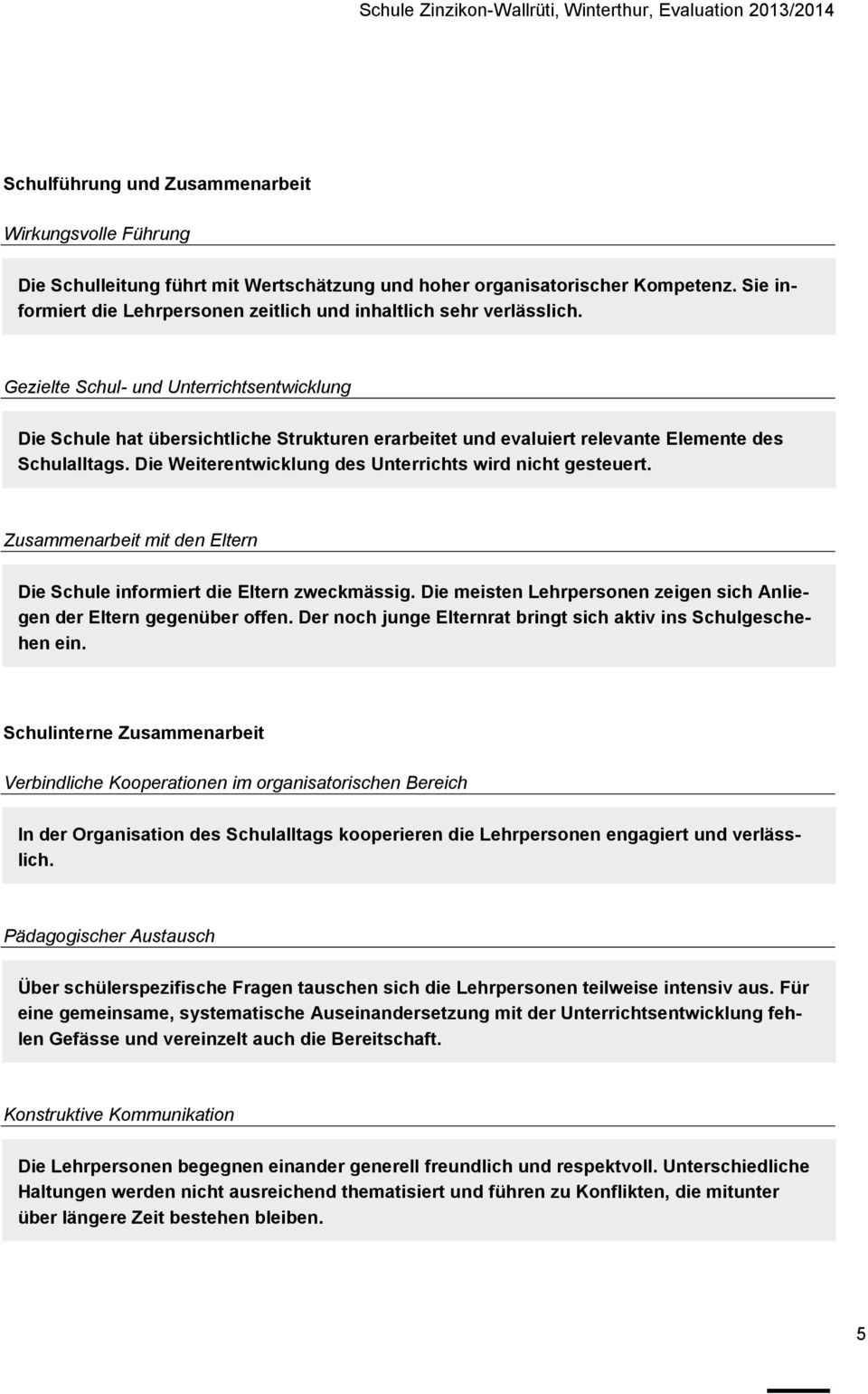 Schule Zinzikon-Wallrüti, Winterthur, Evaluation 2013/2014

Schulführung und Zusammenarbeit

Wirkungsvolle Führung

Die Schulleitung führt mit Wertschätzung und hoher organisatorischer Kompetenz. Sie informiert die Lehrpersonen zeitlich und inhaltlich sehr verlässlich.

Gezielte Schul- und Unterrichtsentwicklung

Die Schule hat übersichtliche Strukturen erarbeitet und evaluiert relevante Elemente des Schulalltags. Die Weiterentwicklung des Unterrichts wird nicht gesteuert.

Zusammenarbeit mit den Eltern

Die Schule informiert die Eltern zweckmässig. Die meisten Lehrpersonen zeigen sich Anliegen der Eltern gegenüber offen. Der noch junge Elternrat bringt sich aktiv ins Schulgeschehen ein.

Schulinterne Zusammenarbeit

Verbindliche Kooperationen im organisatorischen Bereich

In der Organisation des Schulalltags kooperieren die Lehrpersonen engagiert und verlässlich.

Pädagogischer Austausch

Über schülerspezifische Fragen tauschen sich die Lehrpersonen teilweise intensiv aus. Für eine gemeinsame, systematische Auseinandersetzung mit der Unterrichtsentwicklung fehlen Gefässe und vereinzelt auch die Bereitschaft.

Konstruktive Kommunikation

Die Lehrpersonen begegnen einander generell freundlich und respektvoll. Unterschiedliche Haltungen werden nicht ausreichend thematisiert und führen zu Konflikten, die mitunter über längere Zeit bestehen bleiben.

5